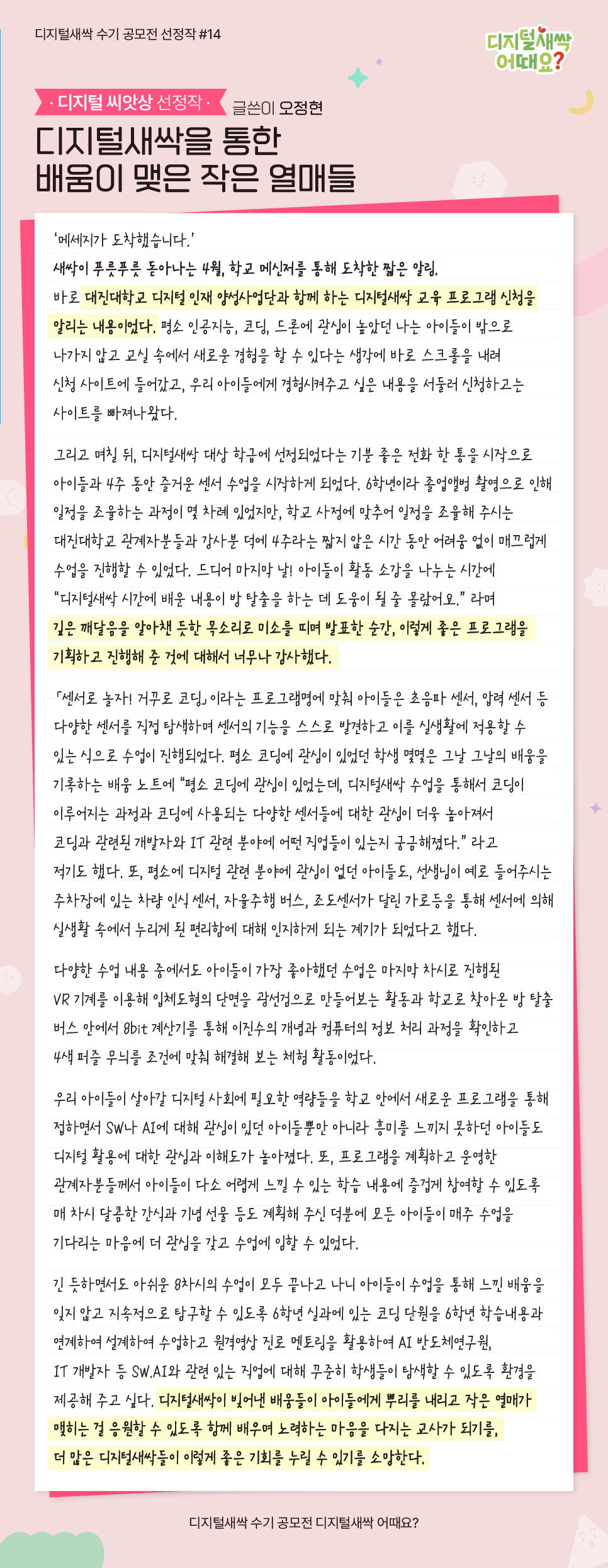 디지털새싹 수기 공모전 선정작 #14

디지털새싹 어때요?

· 디지털 씨앗상 선정작 · 글쓴이 오정현

디지털새싹을 통한 배움이 맺은 작은 열매들

'메세지가 도착했습니다.'
새싹이 푸릇푸릇 돋아나는 4월, 학교 메신저를 통해 도착한 짧은 알림.
바로 대진대학교 디지털 인재 양성사업단과 함께 하는 디지털새싹 교육 프로그램 신청을 알리는 내용이었다. 평소 인공지능, 코딩, 드론에 관심이 높았던 나는 아이들이 밖으로 나가지 않고 교실 속에서 새로운 경험을 할 수 있다는 생각에 바로 스크롤을 내려 신청 사이트에 들어갔고, 우리 아이들에게 경험시켜주고 싶은 내용을 서둘러 신청하고는 사이트를 빠져나왔다.

그리고 며칠 뒤, 디지털새싹 대상 학급에 선정되었다는 기분 좋은 전화 한 통을 시작으로 아이들과 4주 동안 즐거운 센서 수업을 시작하게 되었다. 6학년이라 졸업앨범 촬영으로 인해 일정을 조율하는 과정이 몇 차례 있었지만, 학교 사정에 맞추어 일정을 조율해 주시는 대진대학교 관계자분들과 강사분 덕에 4주라는 짧지 않은 시간 동안 어려움 없이 매끄럽게 수업을 진행할 수 있었다. 드디어 마지막 날! 아이들이 활동 소감을 나누는 시간에 "디지털새싹 시간에 배운 내용이 방 탈출을 하는 데 도움이 될 줄 몰랐어요." 라며 깊은 깨달음을 알아챈 듯한 목소리로 미소를 띠며 발표한 순간, 이렇게 좋은 프로그램을 기획하고 진행해 준 것에 대해서 너무나 감사했다.

「센서로 놀자! 거꾸로 코딩」이라는 프로그램명에 맞춰 아이들은 초음파 센서, 압력 센서 등 다양한 센서를 직접 탐색하며 센서의 기능을 스스로 발견하고 이를 실생활에 적용할 수 있는 식으로 수업이 진행되었다. 평소 코딩에 관심이 있었던 학생 몇몇은 그날 그날의 배움을 기록하는 배움 노트에 "평소 코딩에 관심이 있었는데, 디지털새싹 수업을 통해서 코딩이 이루어지는 과정과 코딩에 사용되는 다양한 센서들에 대한 관심이 더욱 높아져서 코딩과 관련된 개발자와 IT 관련 분야에 어떤 직업들이 있는지 궁금해졌다." 라고 적기도 했다. 또, 평소에 디지털 관련 분야에 관심이 없던 아이들도, 선생님이 예로 들어주시는 주차장에 있는 차량 인식 센서, 자율주행 버스, 조도센서가 달린 가로등을 통해 센서에 의해 실생활 속에서 누리게 된 편리함에 대해 인지하게 되는 계기가 되었다고 했다.

다양한 수업 내용 중에서도 아이들이 가장 좋아했던 수업은 마지막 차시로 진행된 VR 기계를 이용해 입체도형의 단면을 광선검으로 만들어보는 활동과 학교로 찾아온 방 탈출 버스 안에서 8bit 계산기를 통해 이진수의 개념과 컴퓨터의 정보 처리 과정을 확인하고 4색 퍼즐 무늬를 조건에 맞춰 해결해 보는 체험 활동이었다.

우리 아이들이 살아갈 디지털 사회에 필요한 역량들을 학교 안에서 새로운 프로그램을 통해 접하면서 SW나 AI에 대해 관심이 있던 아이들뿐만 아니라 흥미를 느끼지 못하던 아이들도 디지털 활용에 대한 관심과 이해도가 높아졌다. 또, 프로그램을 계획하고 운영한 관계자분들께서 아이들이 다소 어렵게 느낄 수 있는 학습 내용에 즐겁게 참여할 수 있도록 매 차시 달콤한 간식과 기념 선물 등도 계획해 주신 덕분에 모든 아이들이 매주 수업을 기다리는 마음에 더 관심을 갖고 수업에 임할 수 있었다.

긴 듯하면서도 아쉬운 8차시의 수업이 모두 끝나고 나니 아이들이 수업을 통해 느낀 배움을 잊지 않고 지속적으로 탐구할 수 있도록 6학년 실과에 있는 코딩 단원을 6학년 학습내용과 연계하여 설계하여 수업하고 원격영상 진로 멘토링을 활용하여 AI 반도체연구원, IT 개발자 등 SW.AI와 관련 있는 직업에 대해 꾸준히 학생들이 탐색할 수 있도록 환경을 제공해 주고 싶다. 디지털새싹이 빚어낸 배움들이 아이들에게 뿌리를 내리고 작은 열매가 맺히는 걸 응원할 수 있도록 함께 배우며 노력하는 마음을 다지는 교사가 되기를, 더 많은 디지털새싹들이 이렇게 좋은 기회를 누릴 수 있기를 소망한다.

디지털새싹 수기 공모전 디지털새싹 어때요?